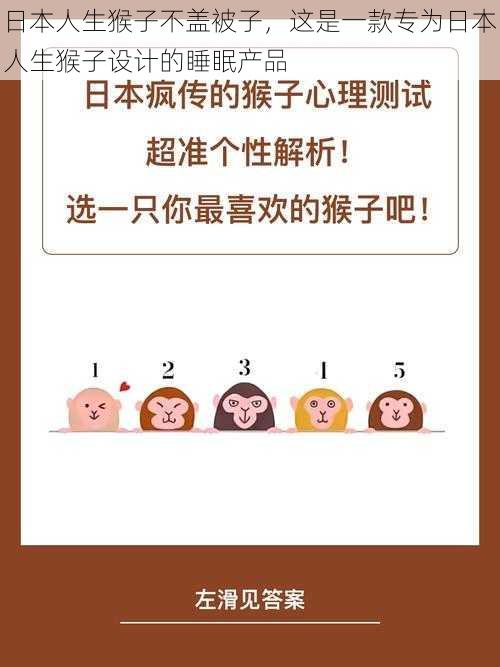 日本人生猴子不盖被子，这是一款专为日本人生猴子设计的睡眠产品

日本疯传的猴子心理测试

超准个性解析！

选一只你最喜欢的猴子吧！

1 2 3 4 5

左滑见答案